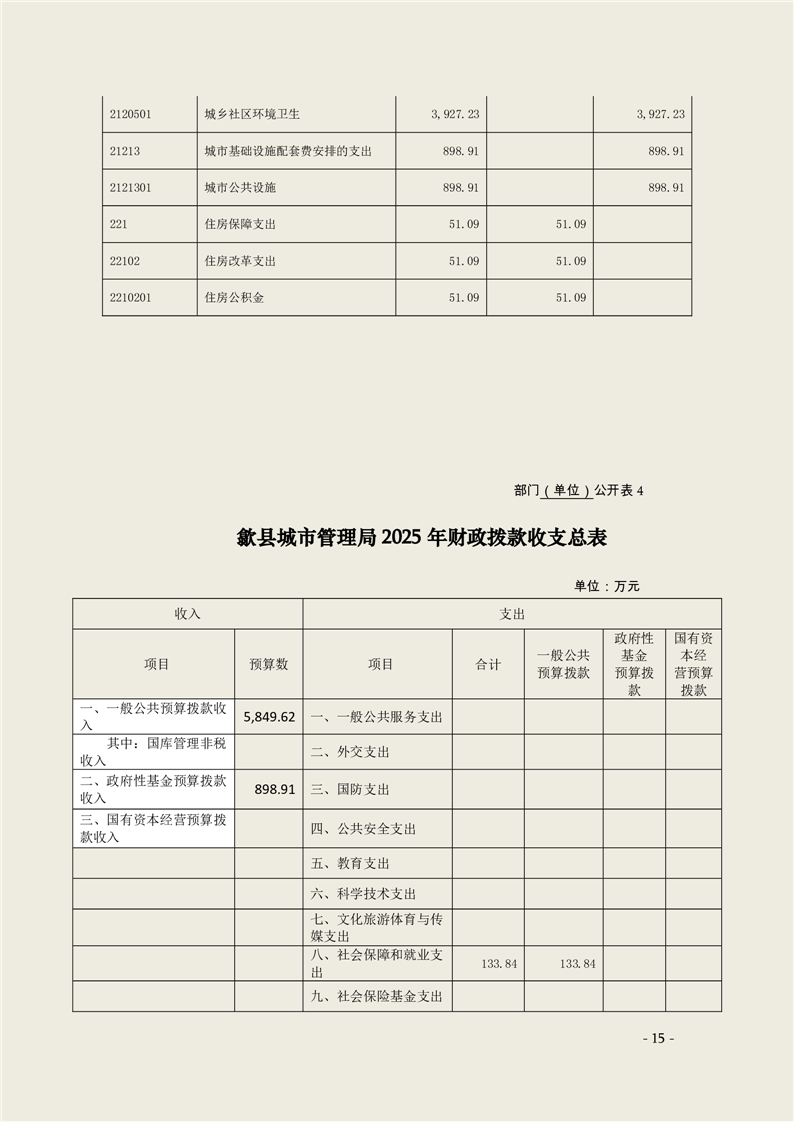 | 2120501 | 城乡社区环境卫生 | 3,927.23 | | 3,927.23 |
|---|---|---|---|---|
| 21213 | 城市基础设施配套费安排的支出 | 898.91 | | 898.91 |
| 2121301 | 城市公共设施 | 898.91 | | 898.91 |
| 221 | 住房保障支出 | 51.09 | 51.09 | |
| 22102 | 住房改革支出 | 51.09 | 51.09 | |
| 2210201 | 住房公积金 | 51.09 | 51.09 | |

部门（单位）公开表 4

歙县城市管理局 2025 年财政拨款收支总表

单位：万元

| 收入 | | 支出 | | | | |
|---|---|---|---|---|---|---|
| 项目 | 预算数 | 项目 | 合计 | 一般公共预算拨款 | 政府性基金预算拨款 | 国有资本经营预算拨款 |
| 一、一般公共预算拨款收入 | 5,849.62 | 一、一般公共服务支出 | | | | |
| 其中：国库管理非税收入 | | 二、外交支出 | | | | |
| 二、政府性基金预算拨款收入 | 898.91 | 三、国防支出 | | | | |
| 三、国有资本经营预算拨款收入 | | 四、公共安全支出 | | | | |
| | | 五、教育支出 | | | | |
| | | 六、科学技术支出 | | | | |
| | | 七、文化旅游体育与传媒支出 | | | | |
| | | 八、社会保障和就业支出 | 133.84 | 133.84 | | |
| | | 九、社会保险基金支出 | | | | |

- 15 -